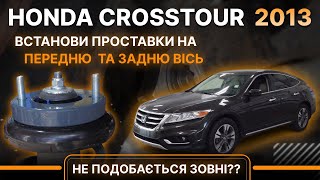 HONDA CROSSTOUR 2013

ВСТАНОВИ ПРОСТАВКИ НА
ПЕРЕДНЮ ТА ЗАДНЮ ВІСЬ

НЕ ПОДОБАЄТЬСЯ ЗОВНІ??